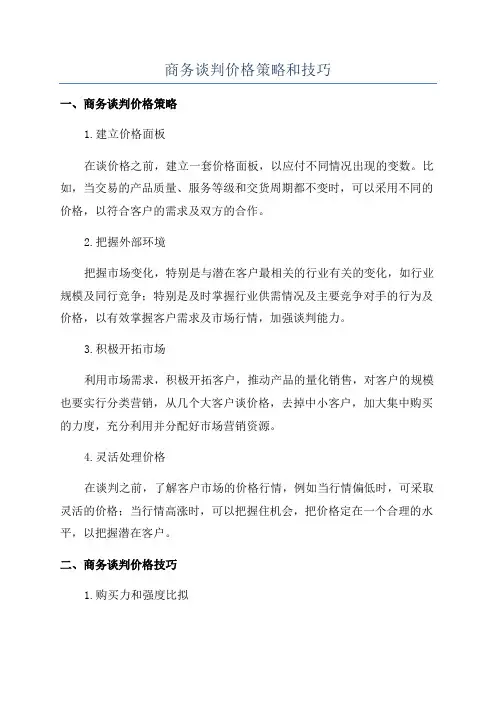 商务谈判价格策略和技巧

一、商务谈判价格策略

1.建立价格面板

在谈价格之前，建立一套价格面板，以应付不同情况出现的变数。比如，当交易的产品质量、服务等级和交货周期都不变时，可以采用不同的价格，以符合客户的需求及双方的合作。

2.把握外部环境

把握市场变化，特别是与潜在客户最相关的行业有关的变化，如行业规模及同行竞争；特别是及时掌握行业供需情况及主要竞争对手的行为及价格，以有效掌握客户需求及市场行情，加强谈判能力。

3.积极开拓市场

利用市场需求，积极开拓客户，推动产品的量化销售，对客户的规模也要实行分类营销，从几个大客户谈价格，去掉中小客户，加大集中购买的力度，充分利用并分配好市场营销资源。

4.灵活处理价格

在谈判之前，了解客户市场的价格行情，例如当行情偏低时，可采取灵活的价格；当行情高涨时，可以把握住机会，把价格定在一个合理的水平，以把握潜在客户。

二、商务谈判价格技巧

1.购买力和强度比拟